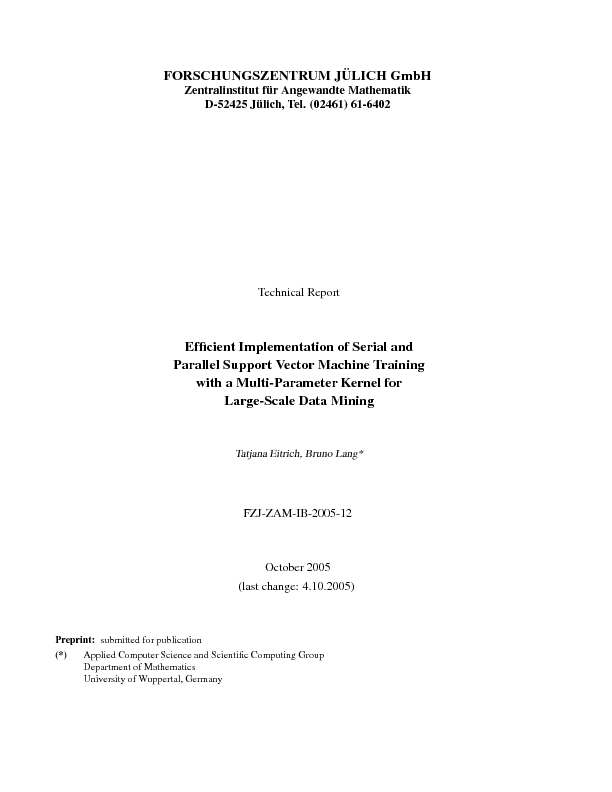 FORSCHUNGSZENTRUM JÜLICH GmbH
Zentralinstitut für Angewandte Mathematik
D-52425 Jülich, Tel. (02461) 61-6402

Technical Report

Efficient Implementation of Serial and Parallel Support Vector Machine Training with a Multi-Parameter Kernel for Large-Scale Data Mining

Tatjana Eitrich, Bruno Lang*

FZJ-ZAM-IB-2005-12

October 2005
(last change: 4.10.2005)

Preprint: submitted for publication

(*) Applied Computer Science and Scientific Computing Group
Department of Mathematics
University of Wuppertal, Germany